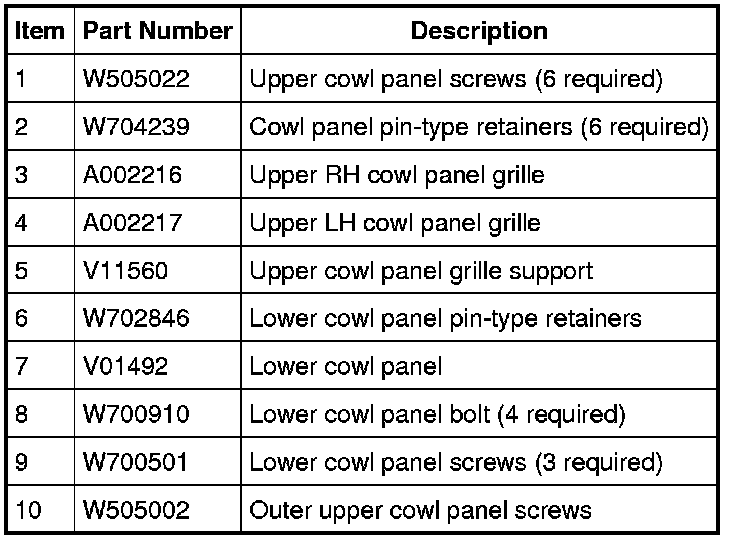 | Item | Part Number | Description |
|---|---|---|
| 1 | W505022 | Upper cowl panel screws (6 required) |
| 2 | W704239 | Cowl panel pin-type retainers (6 required) |
| 3 | A002216 | Upper RH cowl panel grille |
| 4 | A002217 | Upper LH cowl panel grille |
| 5 | V11560 | Upper cowl panel grille support |
| 6 | W702846 | Lower cowl panel pin-type retainers |
| 7 | V01492 | Lower cowl panel |
| 8 | W700910 | Lower cowl panel bolt (4 required) |
| 9 | W700501 | Lower cowl panel screws (3 required) |
| 10 | W505002 | Outer upper cowl panel screws |